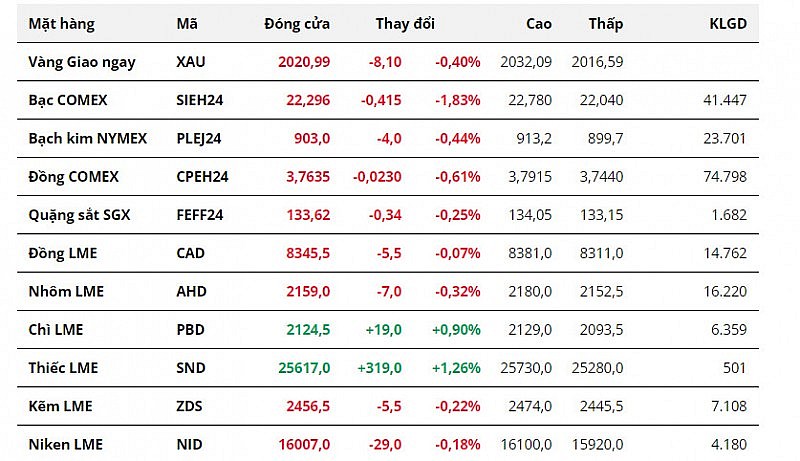 | Mặt hàng | Mã | Đóng cửa | Thay đổi | | Cao | Thấp | KLGD |
|---|---|---|---|---|---|---|---|
| Vàng Giao ngay | XAU | 2020,99 | -8,10 | -0,40% | 2032,09 | 2016,59 | |
| Bạc COMEX | SIEH24 | 22,296 | -0,415 | -1,83% | 22,780 | 22,040 | 41.447 |
| Bạch kim NYMEX | PLEJ24 | 903,0 | -4,0 | -0,44% | 913,2 | 899,7 | 23.701 |
| Đồng COMEX | CPEH24 | 3,7635 | -0,0230 | -0,61% | 3,7915 | 3,7440 | 74.798 |
| Quặng sắt SGX | FEFF24 | 133,62 | -0,34 | -0,25% | 134,05 | 133,15 | 1.682 |
| Đồng LME | CAD | 8345,5 | -5,5 | -0,07% | 8381,0 | 8311,0 | 14.762 |
| Nhôm LME | AHD | 2159,0 | -7,0 | -0,32% | 2180,0 | 2152,5 | 16.220 |
| Chì LME | PBD | 2124,5 | +19,0 | +0,90% | 2129,0 | 2093,5 | 6.359 |
| Thiếc LME | SND | 25617,0 | +319,0 | +1,26% | 25730,0 | 25280,0 | 501 |
| Kẽm LME | ZDS | 2456,5 | -5,5 | -0,22% | 2474,0 | 2445,5 | 7.108 |
| Niken LME | NID | 16007,0 | -29,0 | -0,18% | 16100,0 | 15920,0 | 4.180 |